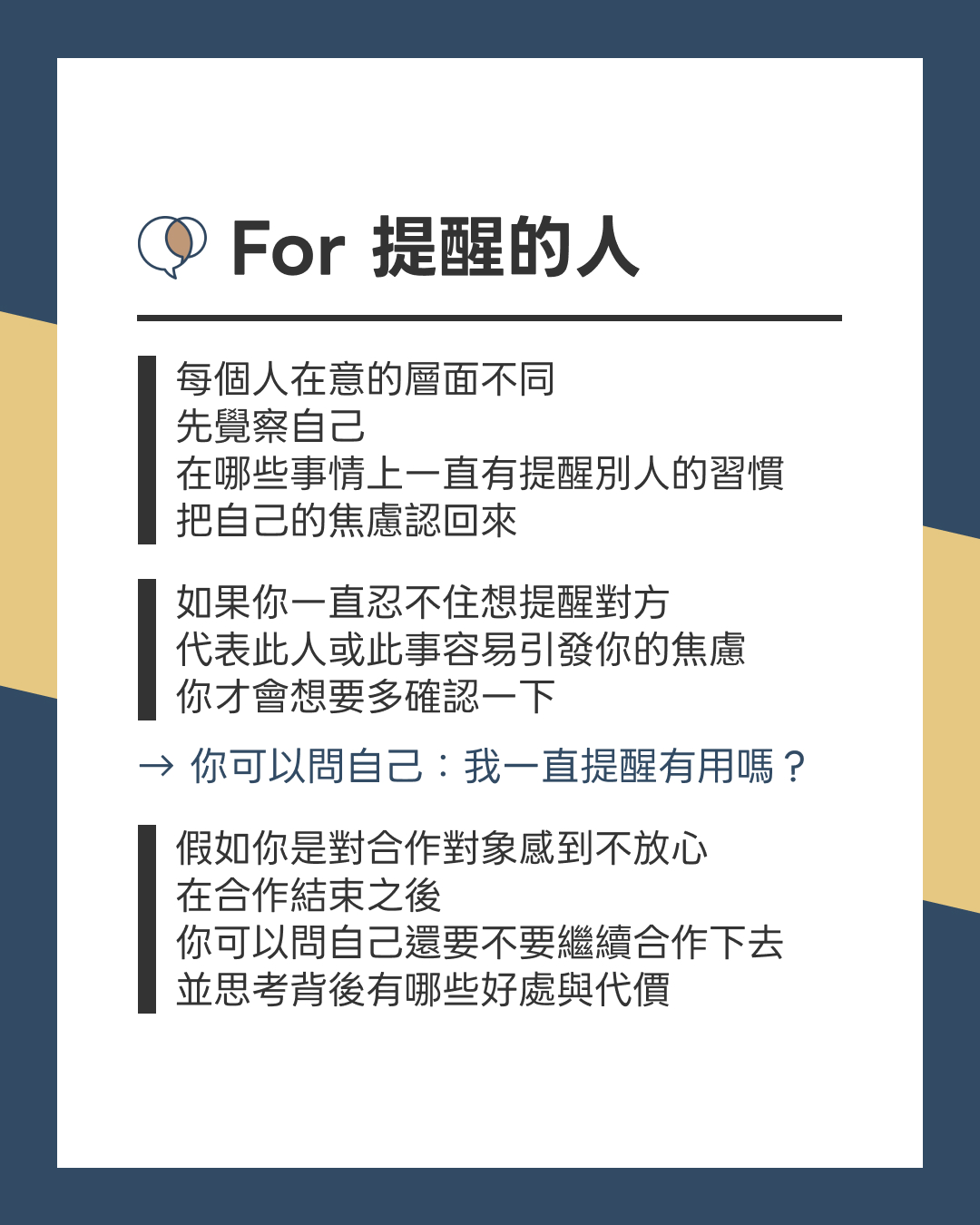 For 提醒的人

每個人在意的層面不同
先覺察自己
在哪些事情上一直有提醒別人的習慣
把自己的焦慮認回來

如果你一直忍不住想提醒對方
代表此人或此事容易引發你的焦慮
你才會想要多確認一下

→ 你可以問自己：我一直提醒有用嗎？

假如你是對合作對象感到不放心
在合作結束之後
你可以問自己還要不要繼續合作下去
並思考背後有哪些好處與代價